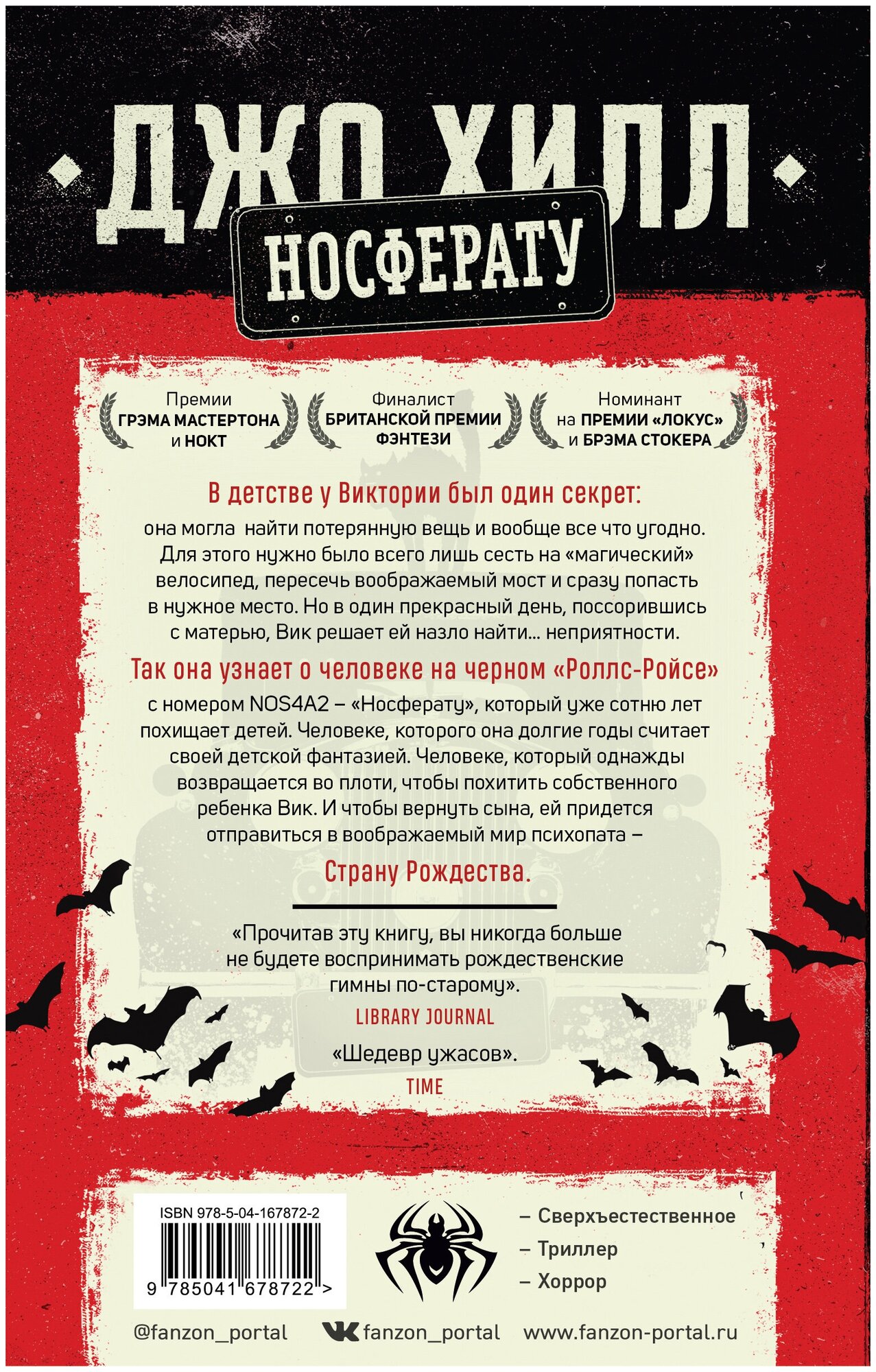 ДЖО ХИЛЛ

НОСФЕРАТУ

Премии
ГРЭМА МАСТЕРТОНА
и НОКТ

Финалист
БРИТАНСКОЙ ПРЕМИИ
ФЭНТЕЗИ

Номинант
на ПРЕМИИ «ЛОКУС»
и БРЭМА СТОКЕРА

В детстве у Виктории был один секрет:

она могла найти потерянную вещь и вообще все что угодно. Для этого нужно было всего лишь сесть на «магический» велосипед, пересечь воображаемый мост и сразу попасть в нужное место. Но в один прекрасный день, поссорившись с матерью, Вик решает ей назло найти… неприятности.

Так она узнает о человеке на черном «Роллс-Ройсе»

с номером NOS4A2 – «Носферату», который уже сотню лет похищает детей. Человеке, которого она долгие годы считает своей детской фантазией. Человеке, который однажды возвращается во плоти, чтобы похитить собственного ребенка Вик. И чтобы вернуть сына, ей придется отправиться в воображаемый мир психопата –

Страну Рождества.

«Прочитав эту книгу, вы никогда больше не будете воспринимать рождественские гимны по-старому».

LIBRARY JOURNAL

«Шедевр ужасов».

TIME

ISBN 978-5-04-167872-2

9 785041 678722 >

– Сверхъестественное
– Триллер
– Хоррор

@fanzon_portal fanzon_portal www.fanzon-portal.ru